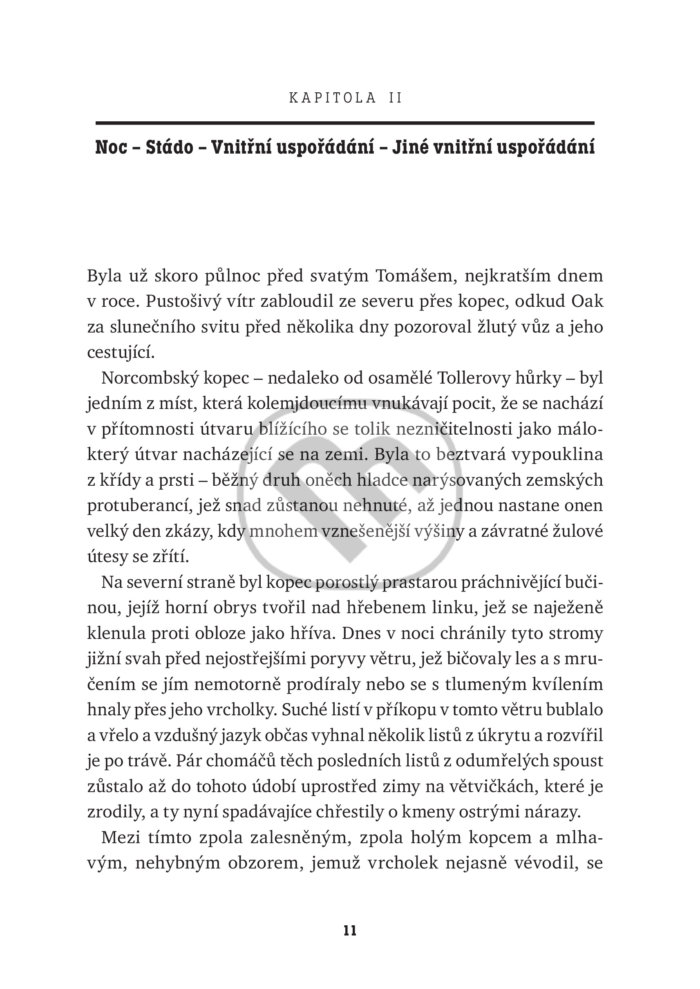 KAPITOLA II

Noc – Stádo – Vnitřní uspořádání – Jiné vnitřní uspořádání

Byla už skoro půlnoc před svatým Tomášem, nejkratším dnem v roce. Pustošivý vítr zabloudil ze severu přes kopec, odkud Oak za slunečního svitu před několika dny pozoroval žlutý vůz a jeho cestující.

Norcombský kopec – nedaleko od osamělé Tollerovy hůrky – byl jedním z míst, která kolemjdoucímu vnukávají pocit, že se nachází v přítomnosti útvaru blížícího se tolik nezničitelnosti jako málokterý útvar nacházející se na zemi. Byla to beztvará vypouklina z křídy a prsti – běžný druh oněch hladce narýsovaných zemských protuberancí, jež snad zůstanou nehnuté, až jednou nastane onen velký den zkázy, kdy mnohem vznešenější výšiny a závratné žulové útesy se zřítí.

Na severní straně byl kopec porostlý prastarou práchnivějící bučinou, jejíž horní obrys tvořil nad hřebenem linku, jež se naježeně klenula proti obloze jako hříva. Dnes v noci chránily tyto stromy jižní svah před nejostřejšími poryvy větru, jež bičovaly les a s mručením se jím nemotorně prodíraly nebo se s tlumeným kvílením hnaly přes jeho vrcholky. Suché listí v příkopu v tomto větru bublalo a vřelo a vzdušný jazyk občas vyhnal několik listů z úkrytu a rozvířil je po trávě. Pár chomáčů těch posledních listů z odumřelých spoust zůstalo až do tohoto údobí uprostřed zimy na větvičkách, které je zrodily, a ty nyní spadávajíce chřestily o kmeny ostrými nárazy.

Mezi tímto zpola zalesněným, zpola holým kopcem a mlhavým, nehybným obzorem, jemuž vrcholek nejasně vévodil, se

11